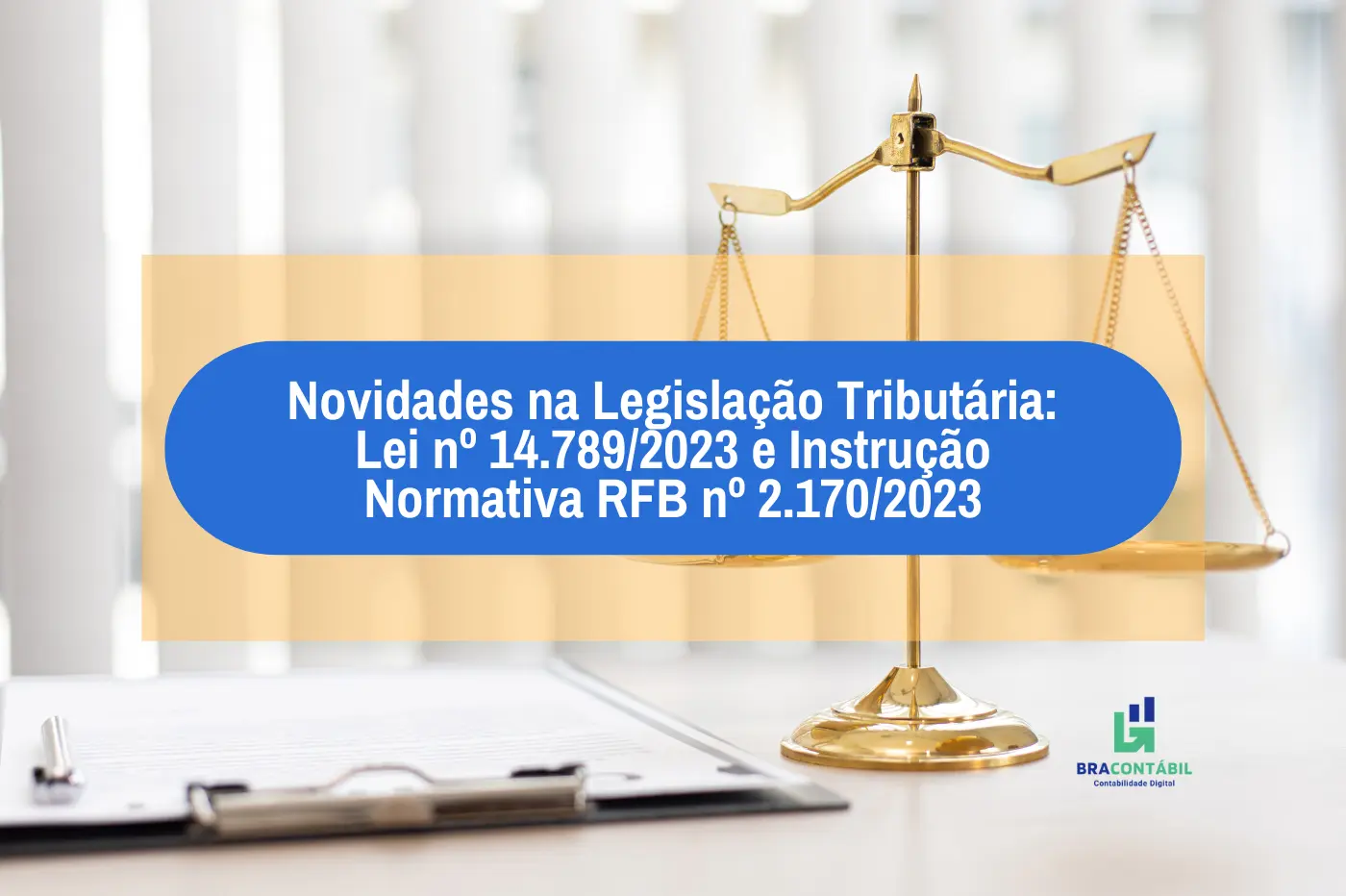 Novidades na Legislação Tributária: Lei nº 14.789/2023 e Instrução Normativa RFB nº 2.170/2023

BRACONTÁBIL
Contabilidade Digital